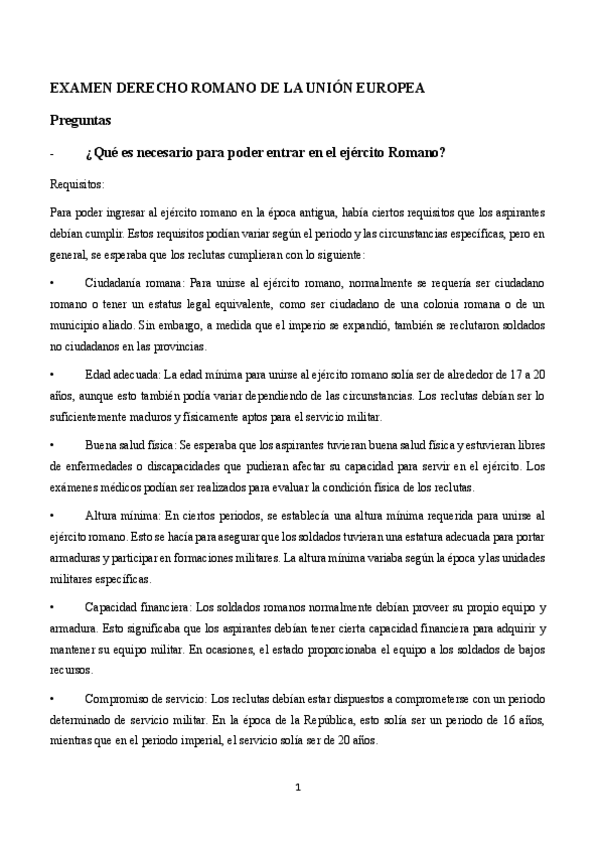 EXAMEN DERECHO ROMANO DE LA UNIÓN EUROPEA

Preguntas

- ¿Qué es necesario para poder entrar en el ejército Romano?

Requisitos:

Para poder ingresar al ejército romano en la época antigua, había ciertos requisitos que los aspirantes debían cumplir. Estos requisitos podían variar según el periodo y las circunstancias específicas, pero en general, se esperaba que los reclutas cumplieran con lo siguiente:

• Ciudadanía romana: Para unirse al ejército romano, normalmente se requería ser ciudadano romano o tener un estatus legal equivalente, como ser ciudadano de una colonia romana o de un municipio aliado. Sin embargo, a medida que el imperio se expandió, también se reclutaron soldados no ciudadanos en las provincias.

• Edad adecuada: La edad mínima para unirse al ejército romano solía ser de alrededor de 17 a 20 años, aunque esto también podía variar dependiendo de las circunstancias. Los reclutas debían ser lo suficientemente maduros y físicamente aptos para el servicio militar.

• Buena salud física: Se esperaba que los aspirantes tuvieran buena salud física y estuvieran libres de enfermedades o discapacidades que pudieran afectar su capacidad para servir en el ejército. Los exámenes médicos podían ser realizados para evaluar la condición física de los reclutas.

• Altura mínima: En ciertos periodos, se establecía una altura mínima requerida para unirse al ejército romano. Esto se hacía para asegurar que los soldados tuvieran una estatura adecuada para portar armaduras y participar en formaciones militares. La altura mínima variaba según la época y las unidades militares específicas.

• Capacidad financiera: Los soldados romanos normalmente debían proveer su propio equipo y armadura. Esto significaba que los aspirantes debían tener cierta capacidad financiera para adquirir y mantener su equipo militar. En ocasiones, el estado proporcionaba el equipo a los soldados de bajos recursos.

• Compromiso de servicio: Los reclutas debían estar dispuestos a comprometerse con un periodo determinado de servicio militar. En la época de la República, esto solía ser un periodo de 16 años, mientras que en el periodo imperial, el servicio solía ser de 20 años.

1